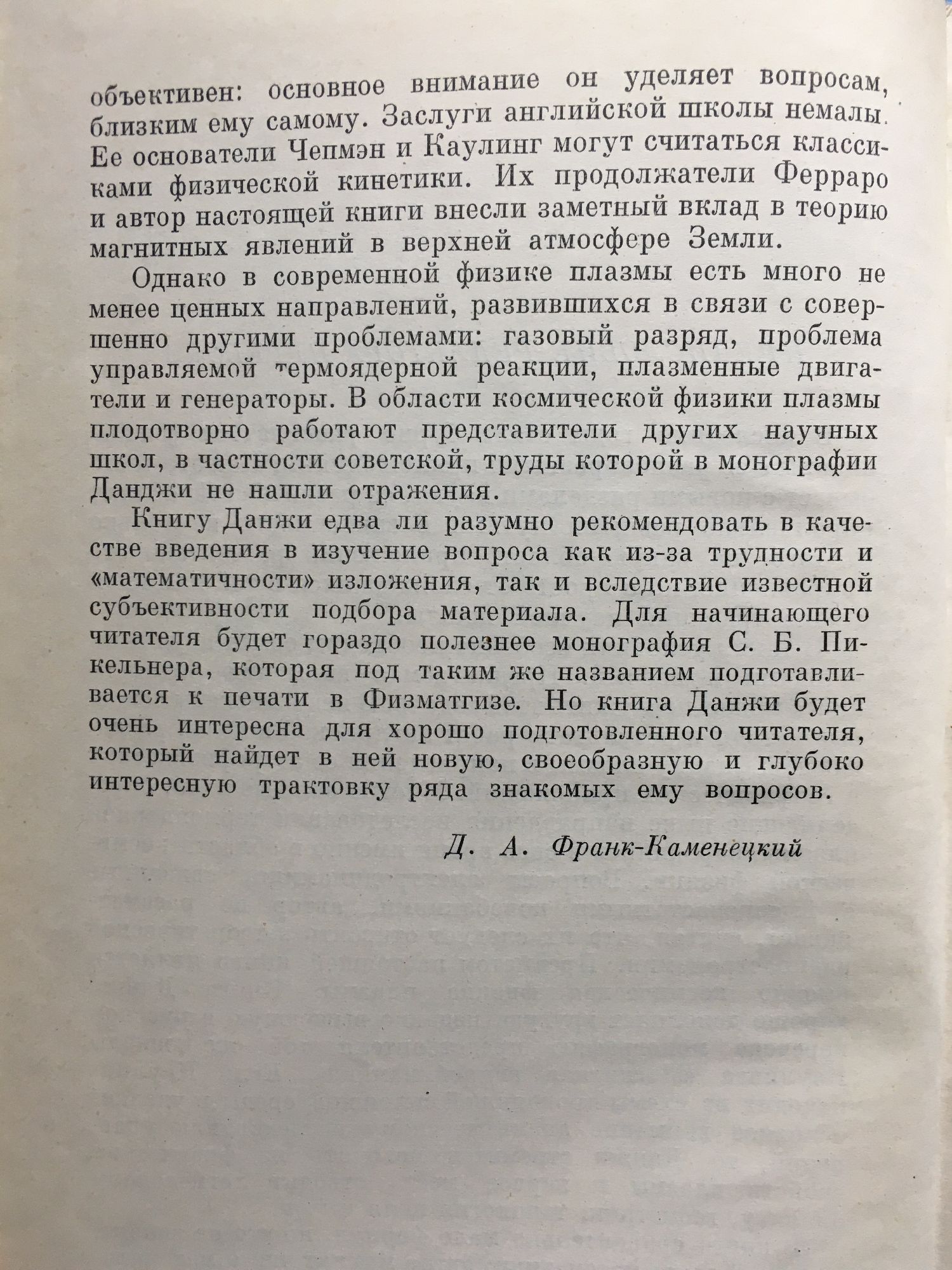 объективен: основное внимание он уделяет вопросам, близким ему самому. Заслуги английской школы немалы. Ее основатели Чепмэн и Каулинг могут считаться классиками физической кинетики. Их продолжатели Ферраро и автор настоящей книги внесли заметный вклад в теорию магнитных явлений в верхней атмосфере Земли.

Однако в современной физике плазмы есть много не менее ценных направлений, развившихся в связи с совершенно другими проблемами: газовый разряд, проблема управляемой термоядерной реакции, плазменные двигатели и генераторы. В области космической физики плазмы плодотворно работают представители других научных школ, в частности советской, труды которой в монографии Данджи не нашли отражения.

Книгу Данжи едва ли разумно рекомендовать в качестве введения в изучение вопроса как из-за трудности и «математичности» изложения, так и вследствие известной субъективности подбора материала. Для начинающего читателя будет гораздо полезнее монография С. Б. Пикельнера, которая под таким же названием подготавливается к печати в Физматгизе. Но книга Данжи будет очень интересна для хорошо подготовленного читателя, который найдет в ней новую, своеобразную и глубоко интересную трактовку ряда знакомых ему вопросов.

Д. А. Франк-Каменецкий